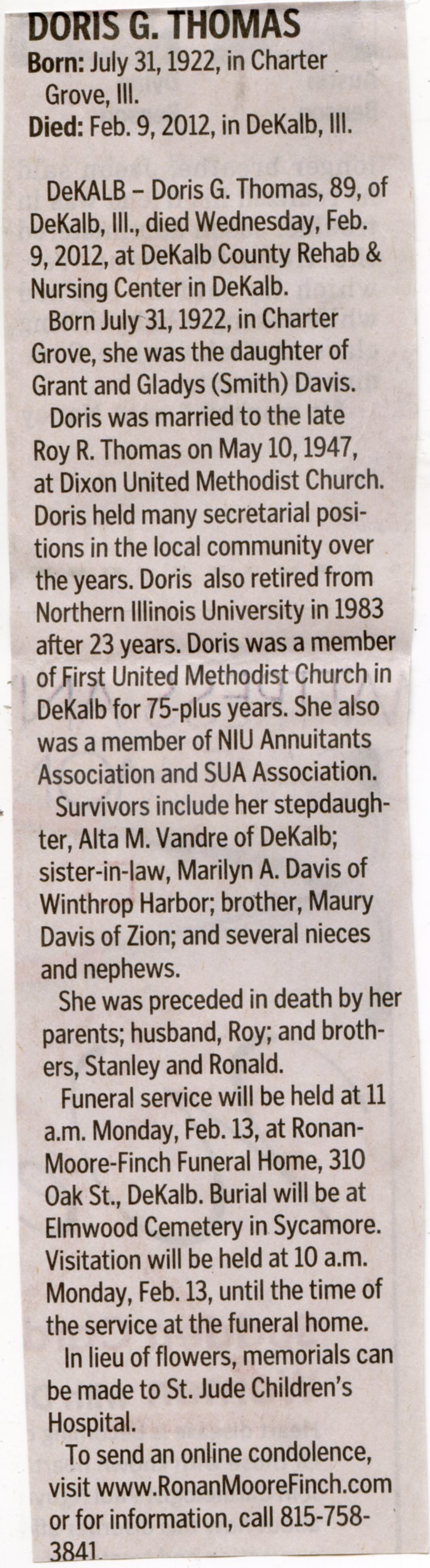 DORIS G. THOMAS
Born: July 31, 1922, in Charter Grove, Ill.
Died: Feb. 9, 2012, in DeKalb, Ill.

DeKALB – Doris G. Thomas, 89, of DeKalb, Ill., died Wednesday, Feb. 9, 2012, at DeKalb County Rehab & Nursing Center in DeKalb.

Born July 31, 1922, in Charter Grove, she was the daughter of Grant and Gladys (Smith) Davis.

Doris was married to the late Roy R. Thomas on May 10, 1947, at Dixon United Methodist Church. Doris held many secretarial positions in the local community over the years. Doris also retired from Northern Illinois University in 1983 after 23 years. Doris was a member of First United Methodist Church in DeKalb for 75-plus years. She also was a member of NIU Annuitants Association and SUA Association.

Survivors include her stepdaughter, Alta M. Vandre of DeKalb; sister-in-law, Marilyn A. Davis of Winthrop Harbor; brother, Maury Davis of Zion; and several nieces and nephews.

She was preceded in death by her parents; husband, Roy; and brothers, Stanley and Ronald.

Funeral service will be held at 11 a.m. Monday, Feb. 13, at Ronan-Moore-Finch Funeral Home, 310 Oak St., DeKalb. Burial will be at Elmwood Cemetery in Sycamore. Visitation will be held at 10 a.m. Monday, Feb. 13, until the time of the service at the funeral home.

In lieu of flowers, memorials can be made to St. Jude Children's Hospital.

To send an online condolence, visit www.RonanMooreFinch.com or for information, call 815-758-3841.